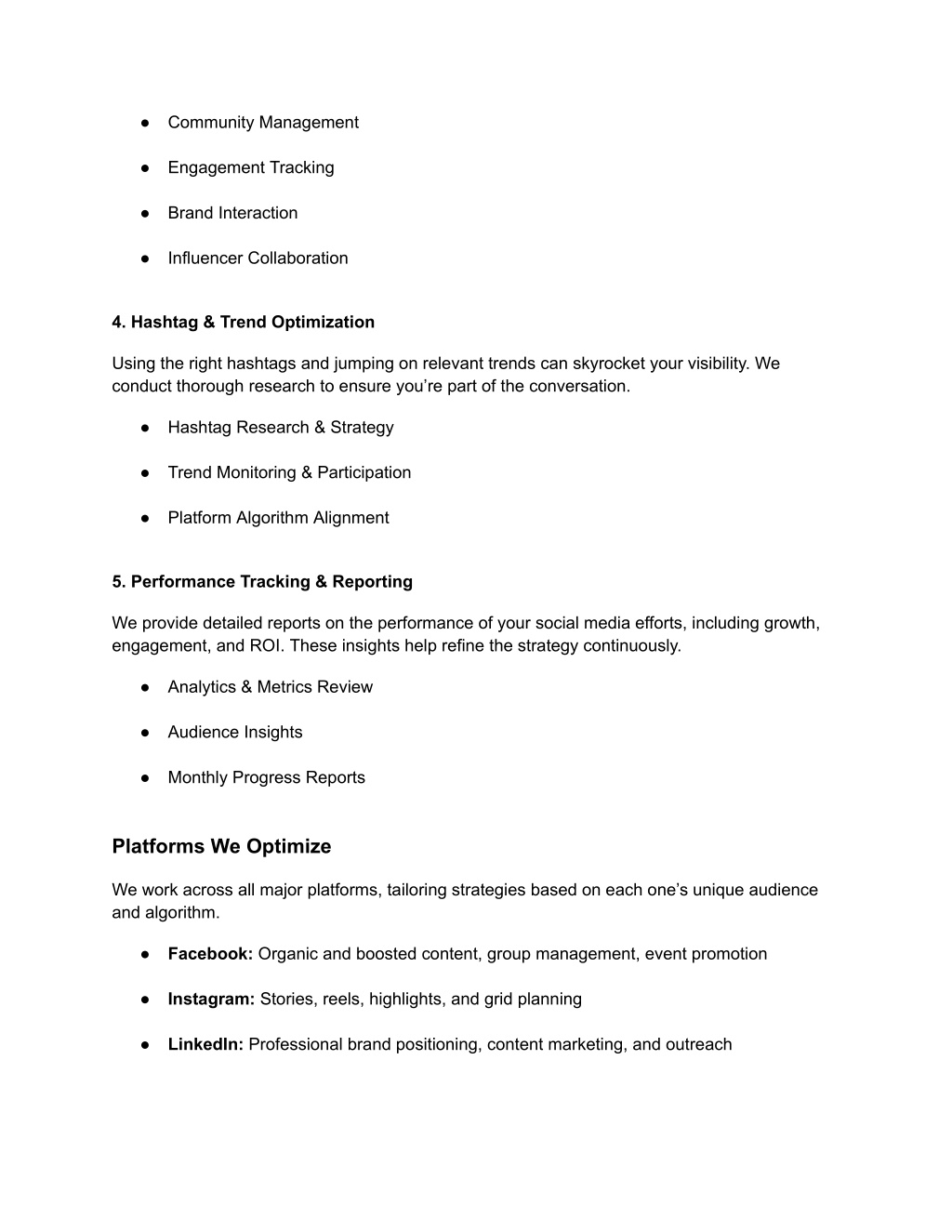 ● Community Management

● Engagement Tracking

● Brand Interaction

● Influencer Collaboration

4. Hashtag & Trend Optimization

Using the right hashtags and jumping on relevant trends can skyrocket your visibility. We conduct thorough research to ensure you’re part of the conversation.

● Hashtag Research & Strategy

● Trend Monitoring & Participation

● Platform Algorithm Alignment

5. Performance Tracking & Reporting

We provide detailed reports on the performance of your social media efforts, including growth, engagement, and ROI. These insights help refine the strategy continuously.

● Analytics & Metrics Review

● Audience Insights

● Monthly Progress Reports

Platforms We Optimize

We work across all major platforms, tailoring strategies based on each one’s unique audience and algorithm.

● Facebook: Organic and boosted content, group management, event promotion

● Instagram: Stories, reels, highlights, and grid planning

● LinkedIn: Professional brand positioning, content marketing, and outreach